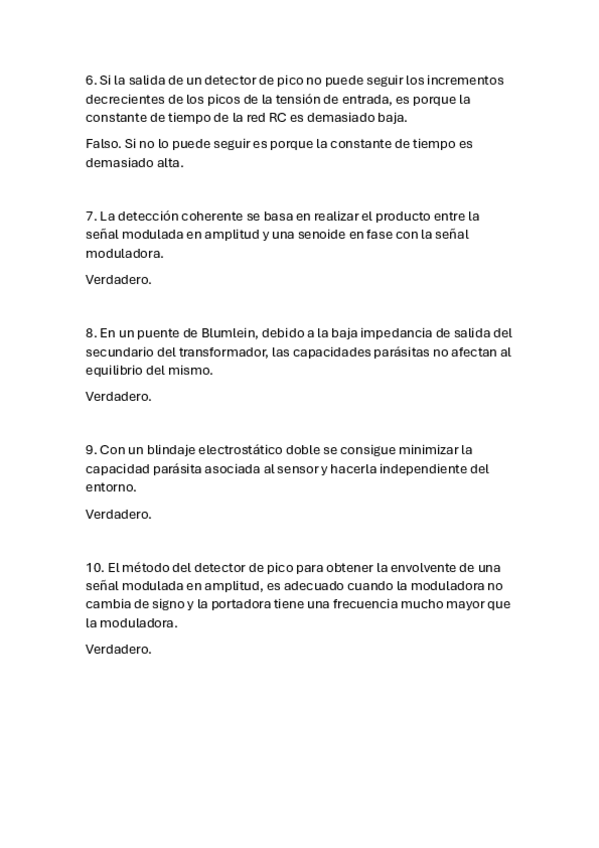 6. Si la salida de un detector de pico no puede seguir los incrementos decrecientes de los picos de la tensión de entrada, es porque la constante de tiempo de la red RC es demasiado baja.

Falso. Si no lo puede seguir es porque la constante de tiempo es demasiado alta.

7. La detección coherente se basa en realizar el producto entre la señal modulada en amplitud y una senoide en fase con la señal moduladora.

Verdadero.

8. En un puente de Blumlein, debido a la baja impedancia de salida del secundario del transformador, las capacidades parásitas no afectan al equilibrio del mismo.

Verdadero.

9. Con un blindaje electrostático doble se consigue minimizar la capacidad parásita asociada al sensor y hacerla independiente del entorno.

Verdadero.

10. El método del detector de pico para obtener la envolvente de una señal modulada en amplitud, es adecuado cuando la moduladora no cambia de signo y la portadora tiene una frecuencia mucho mayor que la moduladora.

Verdadero.